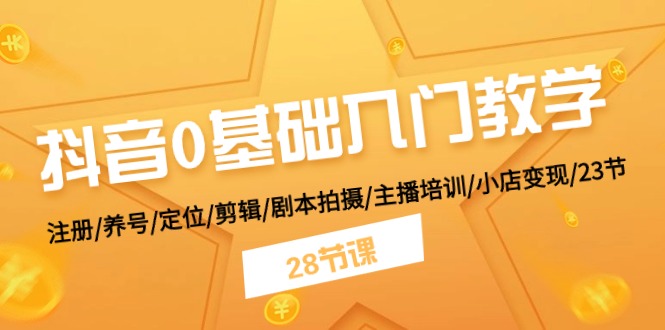 抖音0基础入门教学

注册/养号/定位/剪辑/剧本拍摄/主播培训/小店变现/23节

28节课